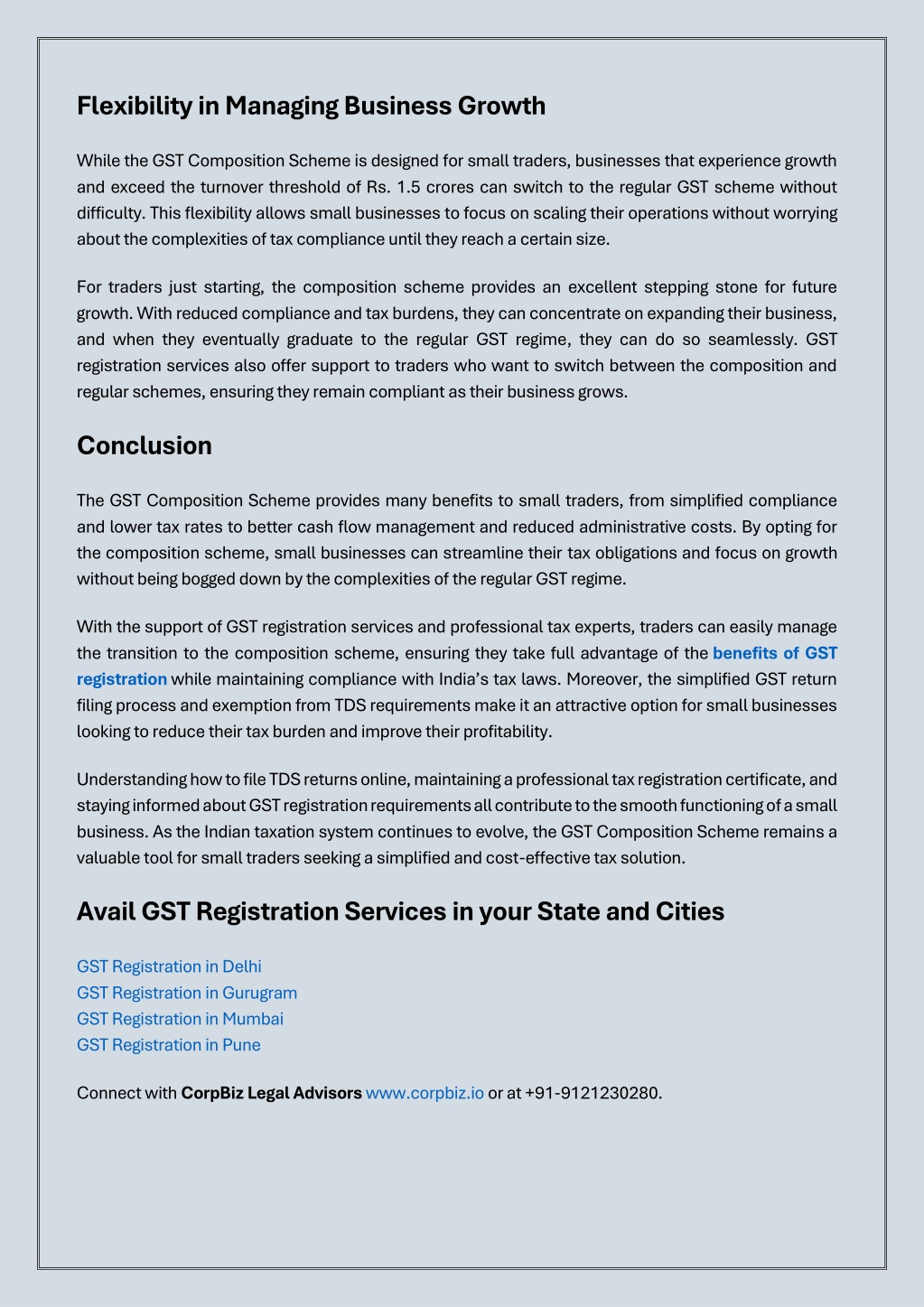 Flexibility in Managing Business Growth

While the GST Composition Scheme is designed for small traders, businesses that experience growth and exceed the turnover threshold of Rs. 1.5 crores can switch to the regular GST scheme without difficulty. This flexibility allows small businesses to focus on scaling their operations without worrying about the complexities of tax compliance until they reach a certain size.

For traders just starting, the composition scheme provides an excellent stepping stone for future growth. With reduced compliance and tax burdens, they can concentrate on expanding their business, and when they eventually graduate to the regular GST regime, they can do so seamlessly. GST registration services also offer support to traders who want to switch between the composition and regular schemes, ensuring they remain compliant as their business grows.

Conclusion

The GST Composition Scheme provides many benefits to small traders, from simplified compliance and lower tax rates to better cash flow management and reduced administrative costs. By opting for the composition scheme, small businesses can streamline their tax obligations and focus on growth without being bogged down by the complexities of the regular GST regime.

With the support of GST registration services and professional tax experts, traders can easily manage the transition to the composition scheme, ensuring they take full advantage of the benefits of GST registration while maintaining compliance with India's tax laws. Moreover, the simplified GST return filing process and exemption from TDS requirements make it an attractive option for small businesses looking to reduce their tax burden and improve their profitability.

Understanding how to file TDS returns online, maintaining a professional tax registration certificate, and staying informed about GST registration requirements all contribute to the smooth functioning of a small business. As the Indian taxation system continues to evolve, the GST Composition Scheme remains a valuable tool for small traders seeking a simplified and cost-effective tax solution.

Avail GST Registration Services in your State and Cities

GST Registration in Delhi
GST Registration in Gurugram
GST Registration in Mumbai
GST Registration in Pune

Connect with CorpBiz Legal Advisors www.corpbiz.io or at +91-9121230280.